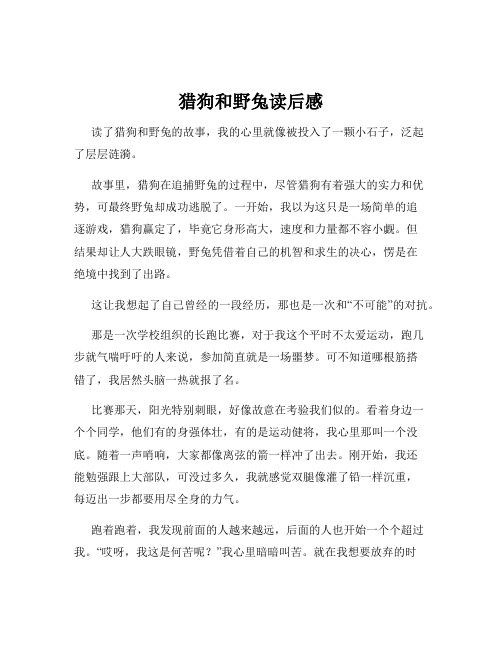 猎狗和野兔读后感

读了猎狗和野兔的故事，我的心里就像被投入了一颗小石子，泛起了层层涟漪。

故事里，猎狗在追捕野兔的过程中，尽管猎狗有着强大的实力和优势，可最终野兔却成功逃脱了。一开始，我以为这只是一场简单的追逐游戏，猎狗赢定了，毕竟它身形高大，速度和力量都不容小觑。但结果却让人大跌眼镜，野兔凭借着自己的机智和求生的决心，愣是在绝境中找到了出路。

这让我想起了自己曾经的一段经历，那也是一次和“不可能”的对抗。

那是一次学校组织的长跑比赛，对于我这个平时不太爱运动，跑几步就气喘吁吁的人来说，参加简直就是一场噩梦。可不知道哪根筋搭错了，我居然头脑一热就报了名。

比赛那天，阳光特别刺眼，好像故意在考验我们似的。看着身边一个个同学，他们有的身强体壮，有的是运动健将，我心里那叫一个没底。随着一声哨响，大家都像离弦的箭一样冲了出去。刚开始，我还能勉强跟上大部队，可没过多久，我就感觉双腿像灌了铅一样沉重，每迈出一步都要用尽全身的力气。

跑着跑着，我发现前面的人越来越远，后面的人也开始一个个超过我。“哎呀，我这是何苦呢？”我心里暗暗叫苦。就在我想要放弃的时